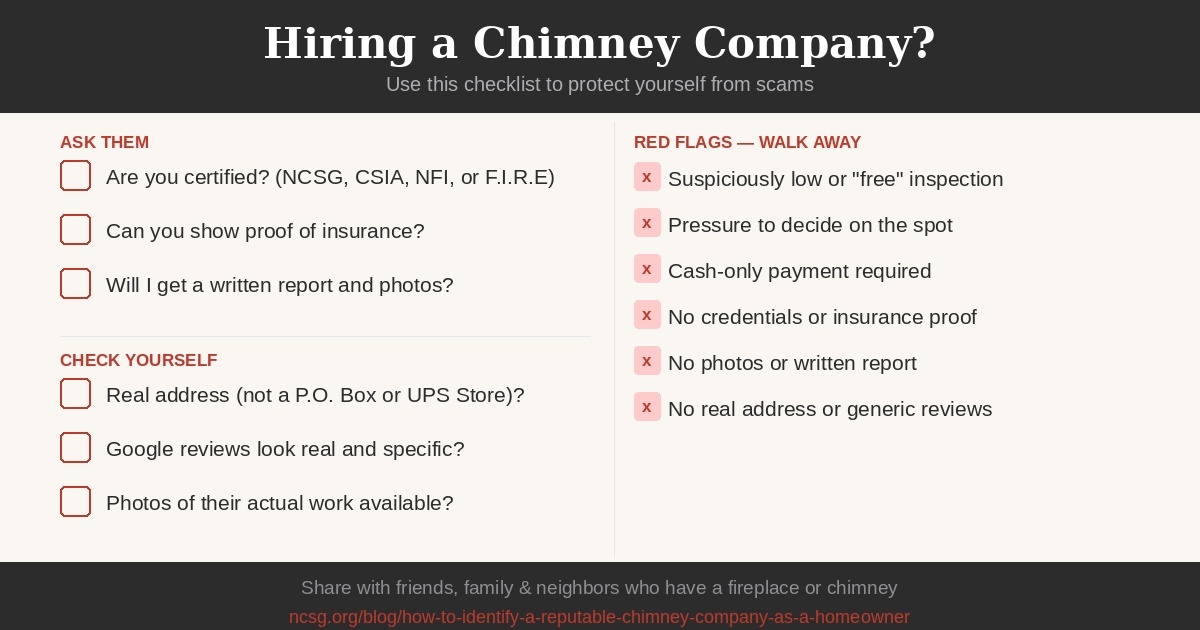 Hiring a Chimney Company?

Use this checklist to protect yourself from scams

ASK THEM

Are you certified? (NCSG, CSIA, NFI, or F.I.R.E)

Can you show proof of insurance?

Will I get a written report and photos?

CHECK YOURSELF

Real address (not a P.O. Box or UPS Store)?

Google reviews look real and specific?

Photos of their actual work available?

RED FLAGS — WALK AWAY

x Suspiciously low or "free" inspection

x Pressure to decide on the spot

x Cash-only payment required

x No credentials or insurance proof

x No photos or written report

x No real address or generic reviews

Share with friends, family & neighbors who have a fireplace or chimney

ncsg.org/blog/how-to-identify-a-reputable-chimney-company-as-a-homeowner